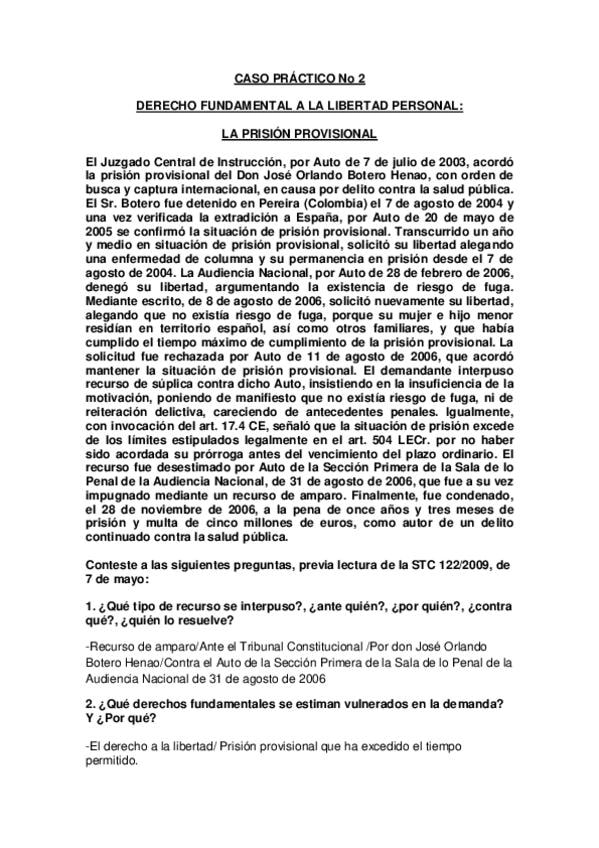 CASO PRÁCTICO No 2

DERECHO FUNDAMENTAL A LA LIBERTAD PERSONAL:

LA PRISIÓN PROVISIONAL

El Juzgado Central de Instrucción, por Auto de 7 de julio de 2003, acordó la prisión provisional del Don José Orlando Botero Henao, con orden de busca y captura internacional, en causa por delito contra la salud pública. El Sr. Botero fue detenido en Pereira (Colombia) el 7 de agosto de 2004 y una vez verificada la extradición a España, por Auto de 20 de mayo de 2005 se confirmó la situación de prisión provisional. Transcurrido un año y medio en situación de prisión provisional, solicitó su libertad alegando una enfermedad de columna y su permanencia en prisión desde el 7 de agosto de 2004. La Audiencia Nacional, por Auto de 28 de febrero de 2006, denegó su libertad, argumentando la existencia de riesgo de fuga. Mediante escrito, de 8 de agosto de 2006, solicitó nuevamente su libertad, alegando que no existía riesgo de fuga, porque su mujer e hijo menor residían en territorio español, así como otros familiares, y que había cumplido el tiempo máximo de cumplimiento de la prisión provisional. La solicitud fue rechazada por Auto de 11 de agosto de 2006, que acordó mantener la situación de prisión provisional. El demandante interpuso recurso de súplica contra dicho Auto, insistiendo en la insuficiencia de la motivación, poniendo de manifiesto que no existía riesgo de fuga, ni de reiteración delictiva, careciendo de antecedentes penales. Igualmente, con invocación del art. 17.4 CE, señaló que la situación de prisión excede de los límites estipulados legalmente en el art. 504 LECr. por no haber sido acordada su prórroga antes del vencimiento del plazo ordinario. El recurso fue desestimado por Auto de la Sección Primera de la Sala de lo Penal de la Audiencia Nacional, de 31 de agosto de 2006, que fue a su vez impugnado mediante un recurso de amparo. Finalmente, fue condenado, el 28 de noviembre de 2006, a la pena de once años y tres meses de prisión y multa de cinco millones de euros, como autor de un delito continuado contra la salud pública.

Conteste a las siguientes preguntas, previa lectura de la STC 122/2009, de 7 de mayo:

1. ¿Qué tipo de recurso se interpuso?, ¿ante quién?, ¿por quién?, ¿contra qué?, ¿quién lo resuelve?

-Recurso de amparo/Ante el Tribunal Constitucional /Por don José Orlando Botero Henao/Contra el Auto de la Sección Primera de la Sala de lo Penal de la Audiencia Nacional de 31 de agosto de 2006

2. ¿Qué derechos fundamentales se estiman vulnerados en la demanda? Y ¿Por qué?

-El derecho a la libertad/ Prisión provisional que ha excedido el tiempo permitido.